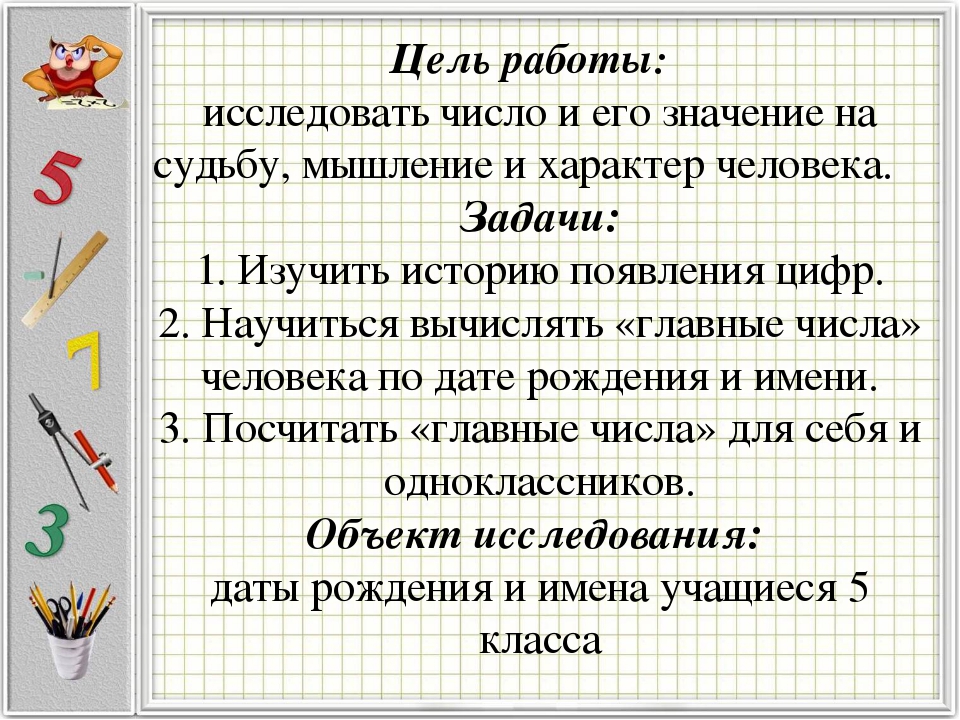 5

7

3

Цель работы:
исследовать число и его значение на судьбу, мышление и характер человека.
Задачи:
1. Изучить историю появления цифр.
2. Научиться вычислять «главные числа» человека по дате рождения и имени.
3. Посчитать «главные числа» для себя и одноклассников.
Объект исследования:
даты рождения и имена учащиеся 5 класса